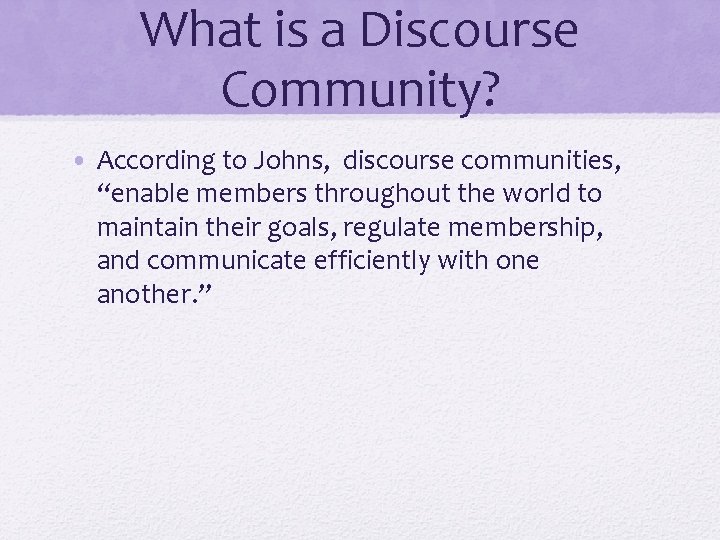 What is a Discourse Community?

• According to Johns, discourse communities, “enable members throughout the world to maintain their goals, regulate membership, and communicate efficiently with one another.”